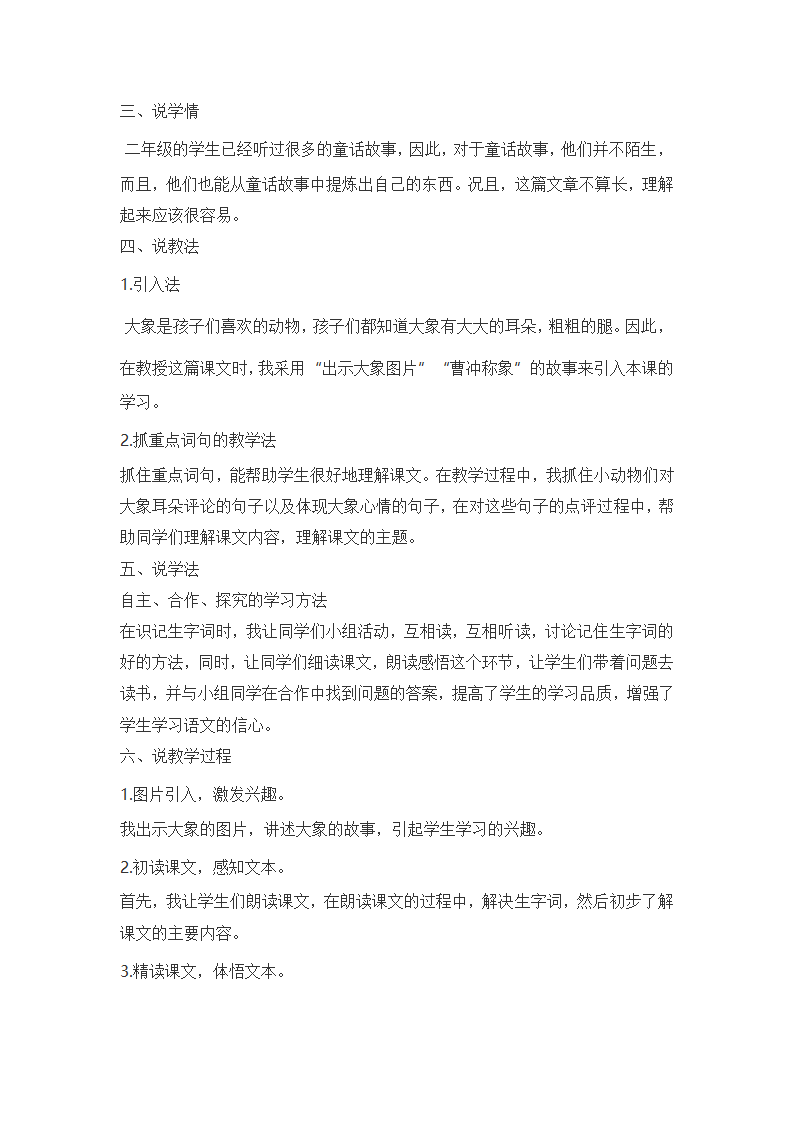 三、说学情

二年级的学生已经听过很多的童话故事，因此，对于童话故事，他们并不陌生，而且，他们也能从童话故事中提炼出自己的东西。况且，这篇文章不算长，理解起来应该很容易。

四、说教法

1.引入法

大象是孩子们喜欢的动物，孩子们都知道大象有大大的耳朵，粗粗的腿。因此，在教授这篇课文时，我采用“出示大象图片”“曹冲称象”的故事来引入本课的学习。

2.抓重点词句的教学法

抓住重点词句，能帮助学生很好地理解课文。在教学过程中，我抓住小动物们对大象耳朵评论的句子以及体现大象心情的句子，在对这些句子的点评过程中，帮助同学们理解课文内容，理解课文的主题。

五、说学法

自主、合作、探究的学习方法

在识记生字词时，我让同学们小组活动，互相读，互相听读，讨论记住生字词的好的方法，同时，让同学们细读课文，朗读感悟这个环节，让学生们带着问题去读书，并与小组同学在合作中找到问题的答案，提高了学生的学习品质，增强了学生学习语文的信心。

六、说教学过程

1.图片引入，激发兴趣。

我出示大象的图片，讲述大象的故事，引起学生学习的兴趣。

2.初读课文，感知文本。

首先，我让学生们朗读课文，在朗读课文的过程中，解决生字词，然后初步了解课文的主要内容。

3.精读课文，体悟文本。